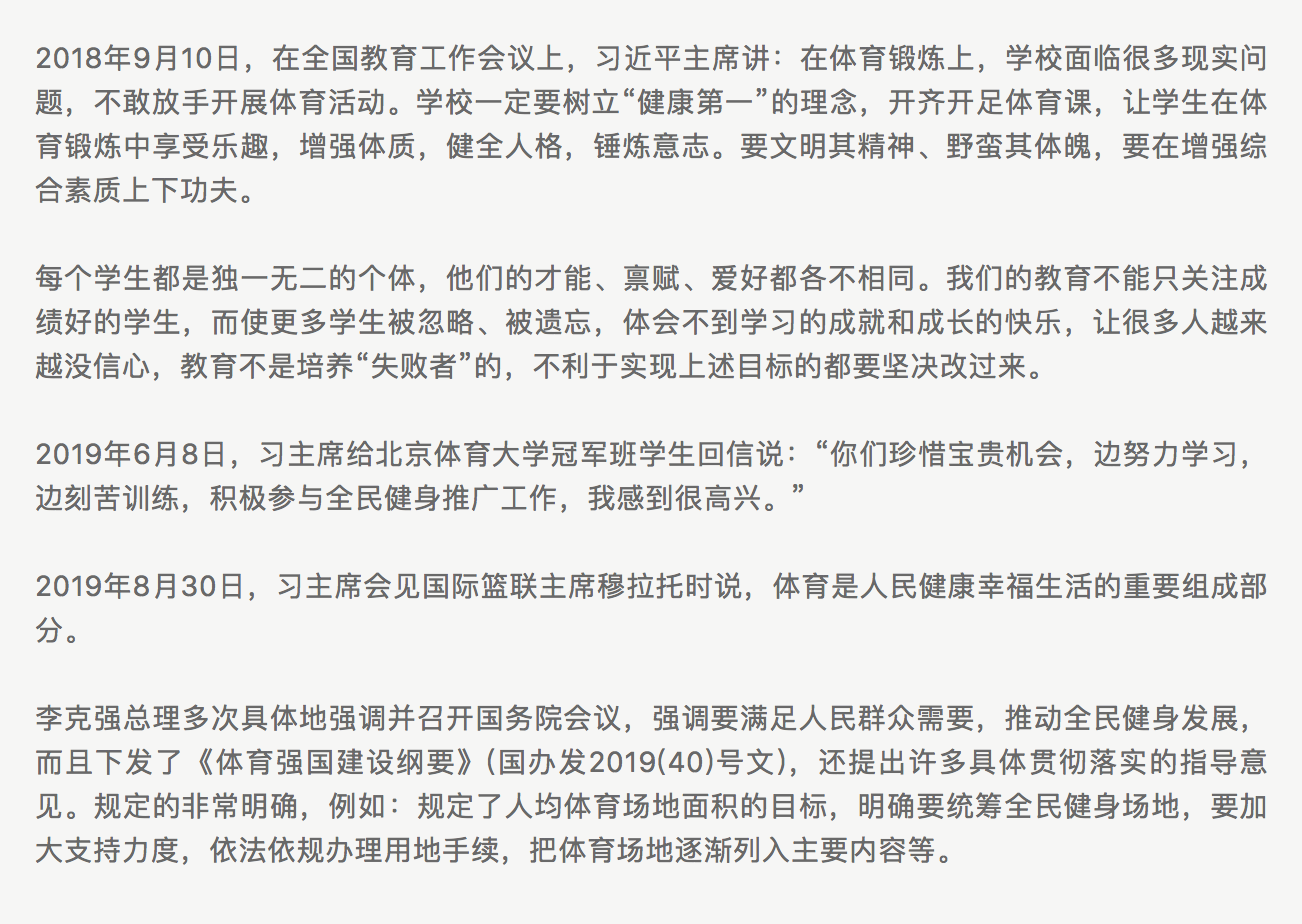 2018年9月10日，在全国教育工作会议上，习近平主席讲：在体育锻炼上，学校面临很多现实问题，不敢放手开展体育活动。学校一定要树立“健康第一”的理念，开齐开足体育课，让学生在体育锻炼中享受乐趣，增强体质，健全人格，锤炼意志。要文明其精神、野蛮其体魄，要在增强综合素质上下功夫。

每个学生都是独一无二的个体，他们的才能、禀赋、爱好都各不相同。我们的教育不能只关注成绩好的学生，而使更多学生被忽略、被遗忘，体会不到学习的成就和成长的快乐，让很多人越来越没信心，教育不是培养“失败者”的，不利于实现上述目标的都要坚决改过来。

2019年6月8日，习主席给北京体育大学冠军班学生回信说：“你们珍惜宝贵机会，边努力学习，边刻苦训练，积极参与全民健身推广工作，我感到很高兴。”

2019年8月30日，习主席会见国际篮联主席穆拉托时说，体育是人民健康幸福生活的重要组成部分。

李克强总理多次具体地强调并召开国务院会议，强调要满足人民群众需要，推动全民健身发展，而且下发了《体育强国建设纲要》(国办发2019(40)号文)，还提出许多具体贯彻落实的指导意见。规定的非常明确，例如：规定了人均体育场地面积的目标，明确要统筹全民健身场地，要加大支持力度，依法依规办理用地手续，把体育场地逐渐列入主要内容等。